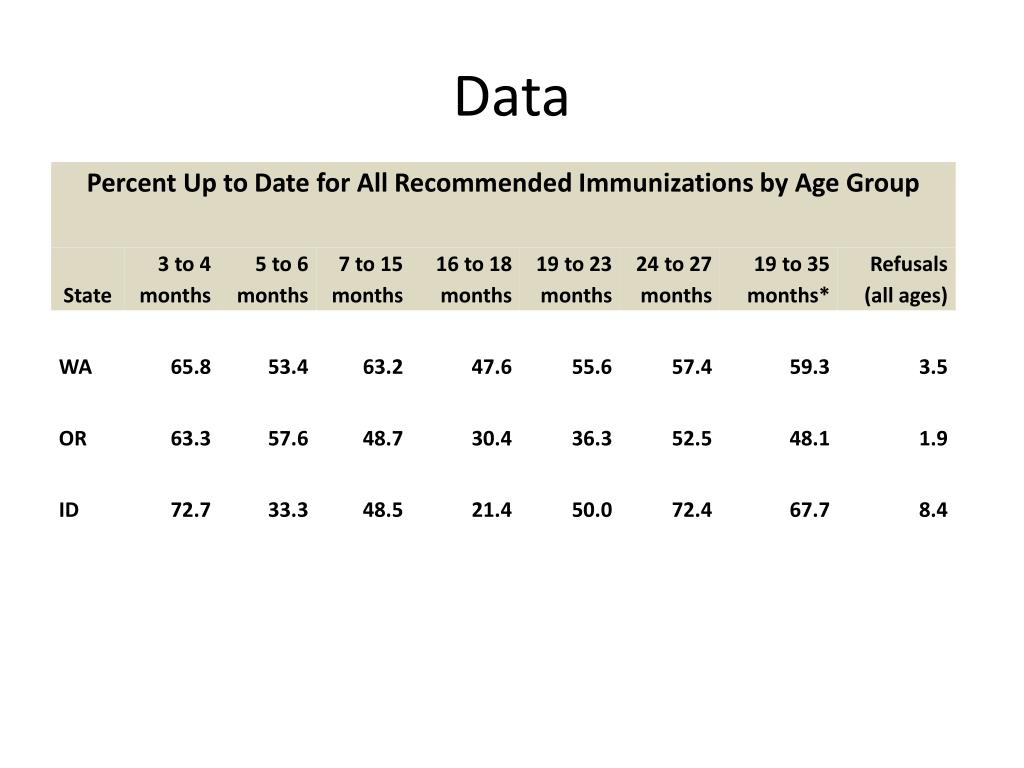 Data

Percent Up to Date for All Recommended Immunizations by Age Group

| State | 3 to 4 months | 5 to 6 months | 7 to 15 months | 16 to 18 months | 19 to 23 months | 24 to 27 months | 19 to 35 months* | Refusals (all ages) |
|---|---|---|---|---|---|---|---|---|
| WA | 65.8 | 53.4 | 63.2 | 47.6 | 55.6 | 57.4 | 59.3 | 3.5 |
| OR | 63.3 | 57.6 | 48.7 | 30.4 | 36.3 | 52.5 | 48.1 | 1.9 |
| ID | 72.7 | 33.3 | 48.5 | 21.4 | 50.0 | 72.4 | 67.7 | 8.4 |